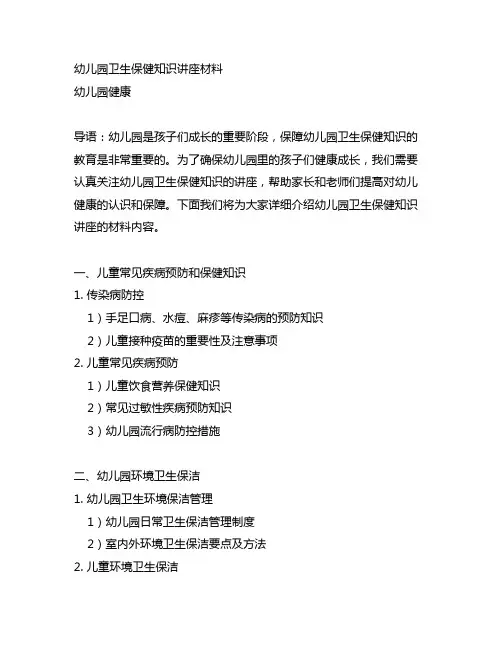 幼儿园卫生保健知识讲座材料
幼儿园健康

导语：幼儿园是孩子们成长的重要阶段，保障幼儿园卫生保健知识的教育是非常重要的。为了确保幼儿园里的孩子们健康成长，我们需要认真关注幼儿园卫生保健知识的讲座，帮助家长和老师们提高对幼儿健康的认识和保障。下面我们将为大家详细介绍幼儿园卫生保健知识讲座的材料内容。

一、儿童常见疾病预防和保健知识
1. 传染病防控
1）手足口病、水痘、麻疹等传染病的预防知识
2）儿童接种疫苗的重要性及注意事项
2. 儿童常见疾病预防
1）儿童饮食营养保健知识
2）常见过敏性疾病预防知识
3）幼儿园流行病防控措施

二、幼儿园环境卫生保洁
1. 幼儿园卫生环境保洁管理
1）幼儿园日常卫生保洁管理制度
2）室内外环境卫生保洁要点及方法
2. 儿童环境卫生保洁